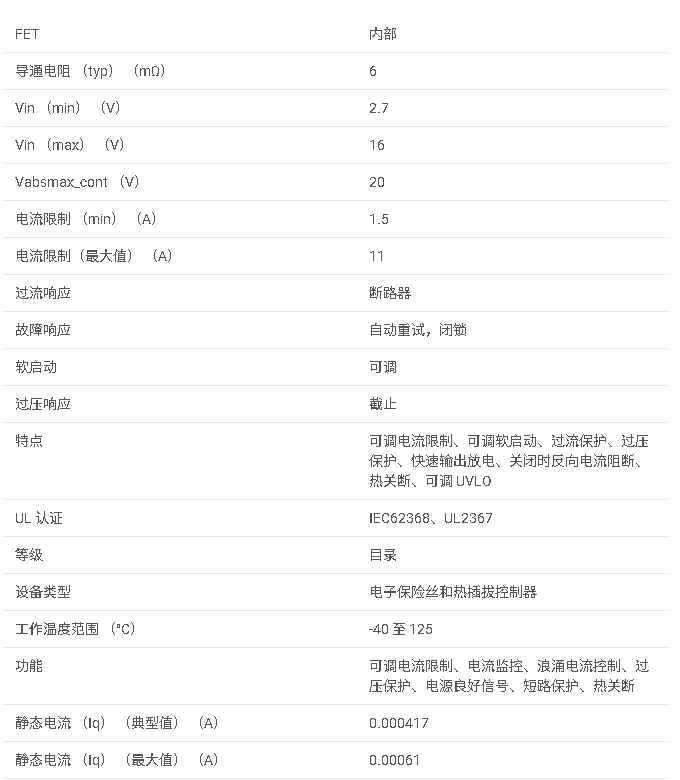 | FET | 内部 |
|---|---|
| 导通电阻（typ）（mΩ） | 6 |
| Vin（min）（V） | 2.7 |
| Vin（max）（V） | 16 |
| Vabsmax_cont（V） | 20 |
| 电流限制（min）（A） | 1.5 |
| 电流限制（最大值）（A） | 11 |
| 过流响应 | 断路器 |
| 故障响应 | 自动重试，闭锁 |
| 软启动 | 可调 |
| 过压响应 | 截止 |
| 特点 | 可调电流限制、可调软启动、过流保护、过压保护、快速输出放电、关闭时反向电流阻断、热关断、可调UVLO |
| UL认证 | IEC62368、UL2367 |
| 等级 | 目录 |
| 设备类型 | 电子保险丝和热插拔控制器 |
| 工作温度范围（°C） | -40至125 |
| 功能 | 可调电流限制、电流监控、浪涌电流控制、过压保护、电源良好信号、短路保护、热关断 |
| 静态电流（Iq）（典型值）（A） | 0.000417 |
| 静态电流（Iq）（最大值）（A） | 0.00061 |